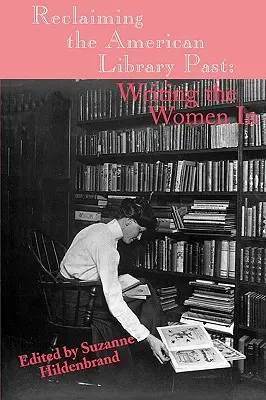 Reclaiming the American Library Past:

Writing the Women In

Edited by Suzanne Hildenbrand